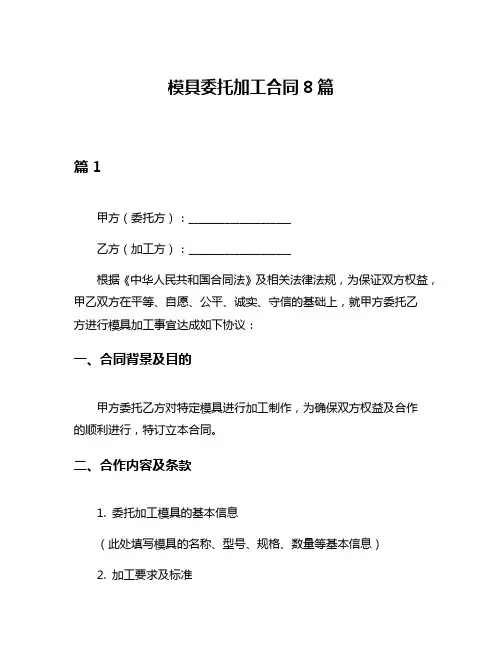 模具委托加工合同 8 篇

篇 1

甲方（委托方）：__________________

乙方（加工方）：__________________

根据《中华人民共和国合同法》及相关法律法规，为保证双方权益，甲乙双方在平等、自愿、公平、诚实、守信的基础上，就甲方委托乙方进行模具加工事宜达成如下协议：

一、合同背景及目的

甲方委托乙方对特定模具进行加工制作，为确保双方权益及合作的顺利进行，特订立本合同。

二、合作内容及条款

1. 委托加工模具的基本信息

（此处填写模具的名称、型号、规格、数量等基本信息）

2. 加工要求及标准